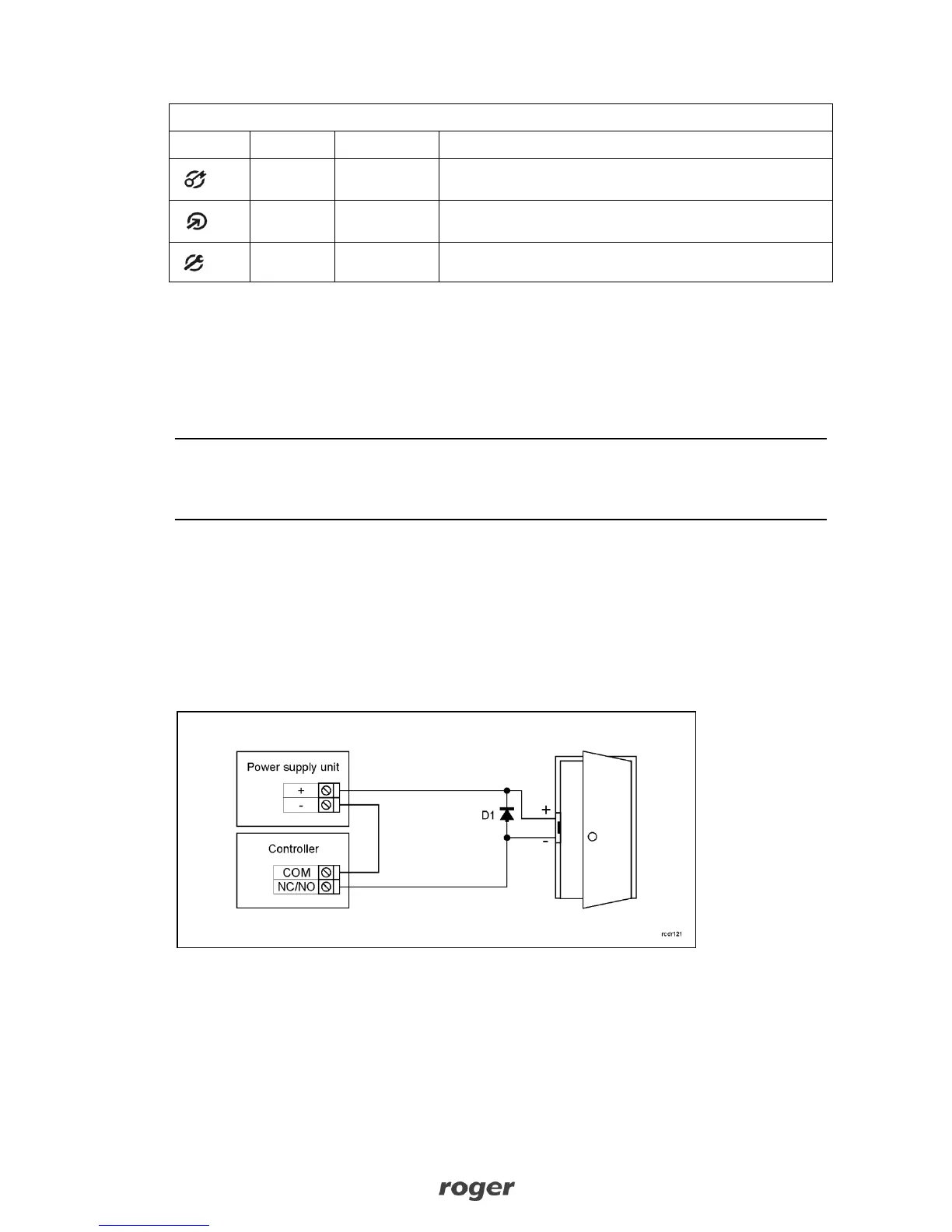 Power supply unit

+

-

Controller

COM

NC/NO

D1

+

-

rcdr121

roger